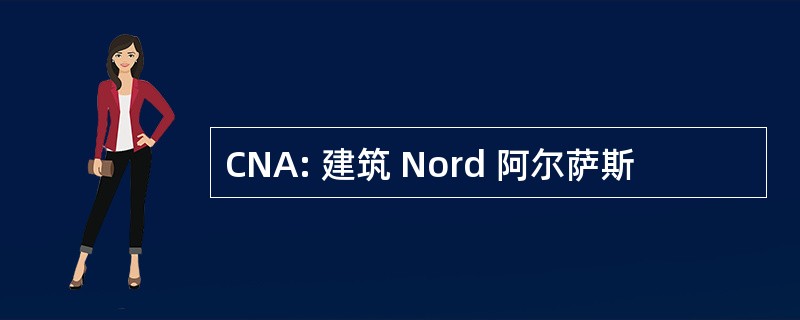 CNA: 建筑 Nord 阿尔萨斯